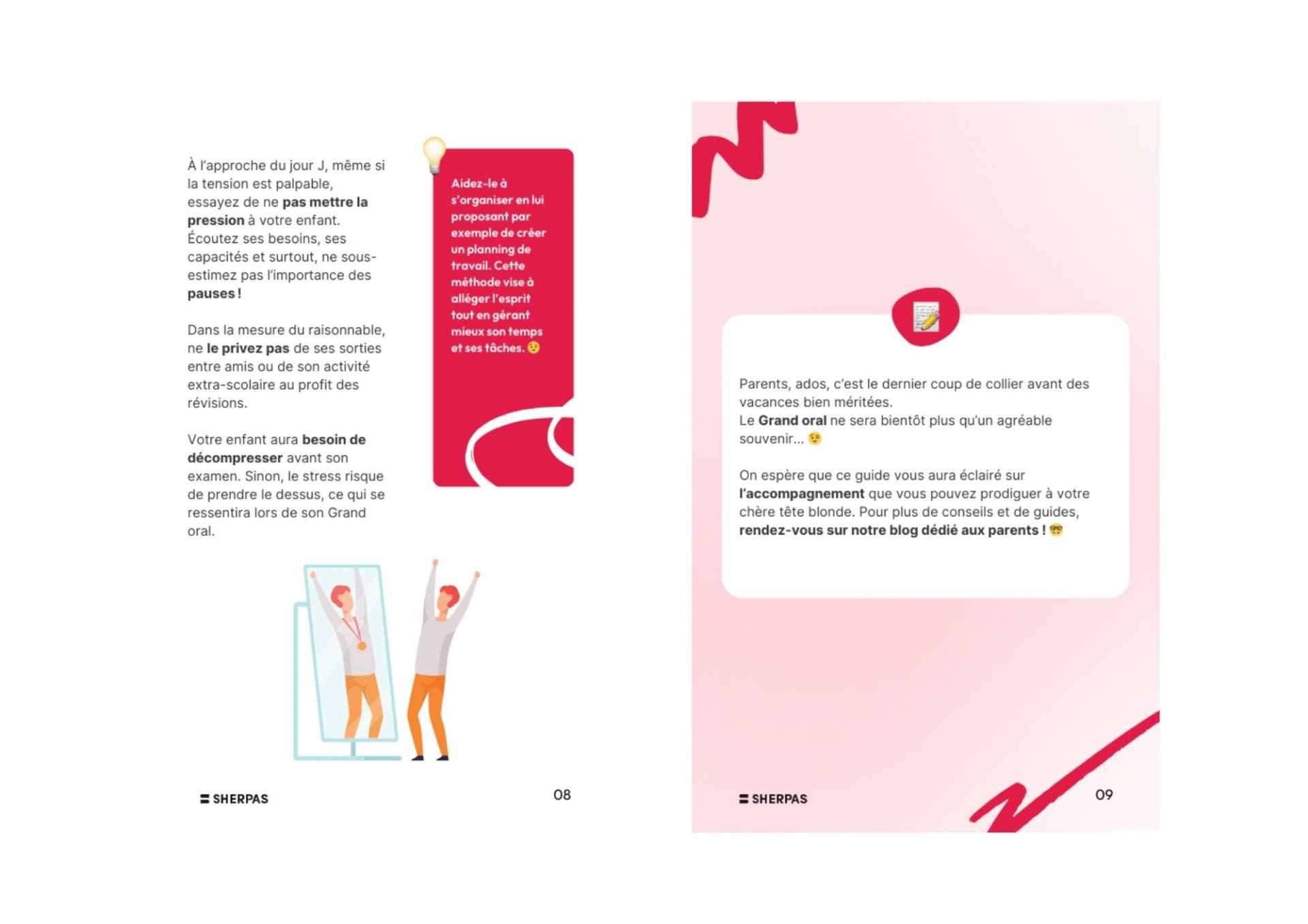 À l'approche du jour J, même si la tension est palpable, essayez de ne pas mettre la pression à votre enfant. Écoutez ses besoins, ses capacités et surtout, ne sous-estimez pas l'importance des pauses !

Dans la mesure du raisonnable, ne le privez pas de ses sorties entre amis ou de son activité extra-scolaire au profit des révisions.

Votre enfant aura besoin de décompresser avant son examen. Sinon, le stress risque de prendre le dessus, ce qui se ressentira lors de son Grand oral.

Aidez-le à s'organiser en lui proposant par exemple de créer un planning de travail. Cette méthode vise à alléger l'esprit tout en gérant mieux son temps et ses tâches. 😉

SHERPAS 08

Parents, ados, c'est le dernier coup de collier avant des vacances bien méritées.
Le Grand oral ne sera bientôt plus qu'un agréable souvenir... 😉

On espère que ce guide vous aura éclairé sur l'accompagnement que vous pouvez prodiguer à votre chère tête blonde. Pour plus de conseils et de guides, rendez-vous sur notre blog dédié aux parents ! 🤓

SHERPAS 09